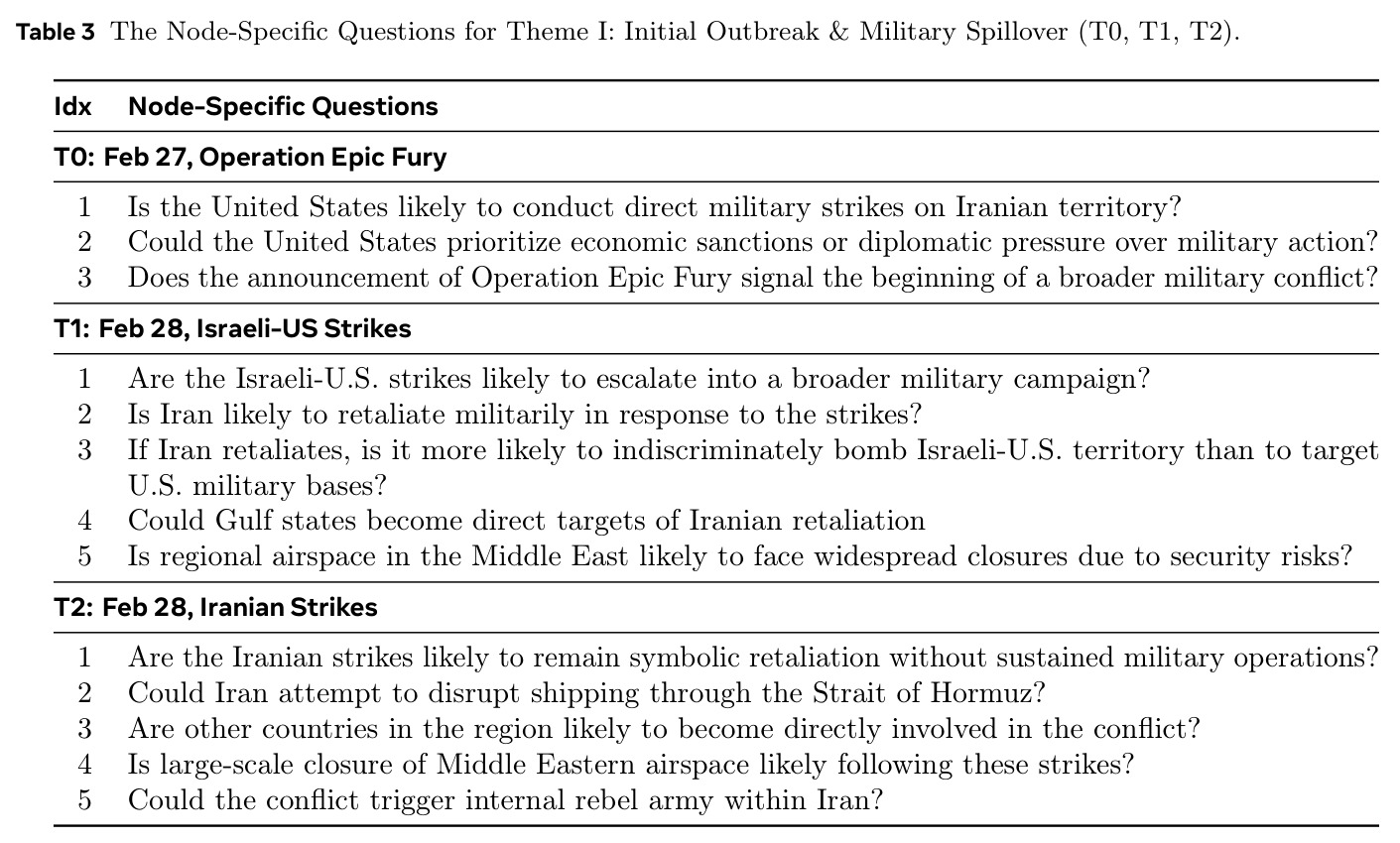 Table 3 The Node-Specific Questions for Theme I: Initial Outbreak & Military Spillover (T0, T1, T2).

| Idx | Node-Specific Questions |
|---|---|
| T0: Feb 27, Operation Epic Fury | |
| 1 | Is the United States likely to conduct direct military strikes on Iranian territory? |
| 2 | Could the United States prioritize economic sanctions or diplomatic pressure over military action? |
| 3 | Does the announcement of Operation Epic Fury signal the beginning of a broader military conflict? |
| T1: Feb 28, Israeli-US Strikes | |
| 1 | Are the Israeli-U.S. strikes likely to escalate into a broader military campaign? |
| 2 | Is Iran likely to retaliate militarily in response to the strikes? |
| 3 | If Iran retaliates, is it more likely to indiscriminately bomb Israeli-U.S. territory than to target U.S. military bases? |
| 4 | Could Gulf states become direct targets of Iranian retaliation |
| 5 | Is regional airspace in the Middle East likely to face widespread closures due to security risks? |
| T2: Feb 28, Iranian Strikes | |
| 1 | Are the Iranian strikes likely to remain symbolic retaliation without sustained military operations? |
| 2 | Could Iran attempt to disrupt shipping through the Strait of Hormuz? |
| 3 | Are other countries in the region likely to become directly involved in the conflict? |
| 4 | Is large-scale closure of Middle Eastern airspace likely following these strikes? |
| 5 | Could the conflict trigger internal rebel army within Iran? |